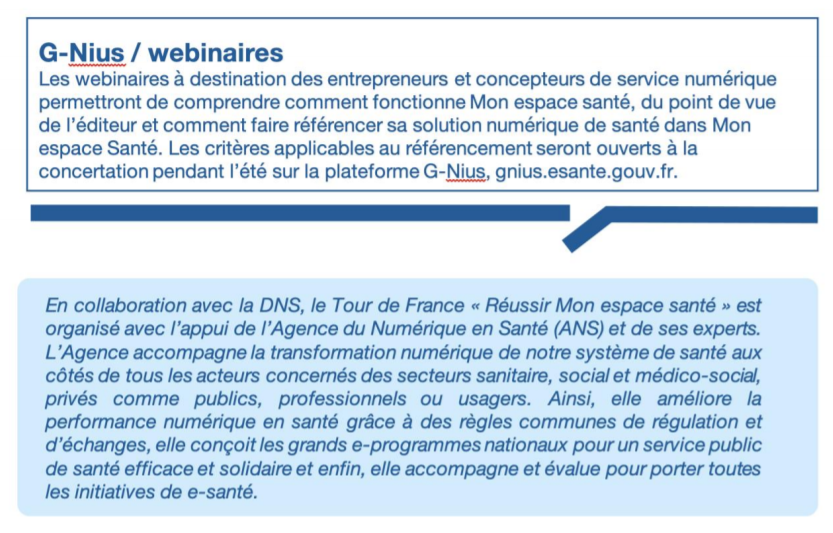 G-Nius / webinaires

Les webinaires à destination des entrepreneurs et concepteurs de service numérique permettront de comprendre comment fonctionne Mon espace santé, du point de vue de l'éditeur et comment faire référencer sa solution numérique de santé dans Mon espace Santé. Les critères applicables au référencement seront ouverts à la concertation pendant l'été sur la plateforme G-Nius, gnius.esante.gouv.fr.

En collaboration avec la DNS, le Tour de France « Réussir Mon espace santé » est organisé avec l'appui de l'Agence du Numérique en Santé (ANS) et de ses experts. L'Agence accompagne la transformation numérique de notre système de santé aux côtés de tous les acteurs concernés des secteurs sanitaire, social et médico-social, privés comme publics, professionnels ou usagers. Ainsi, elle améliore la performance numérique en santé grâce à des règles communes de régulation et d'échanges, elle conçoit les grands e-programmes nationaux pour un service public de santé efficace et solidaire et enfin, elle accompagne et évalue pour porter toutes les initiatives de e-santé.